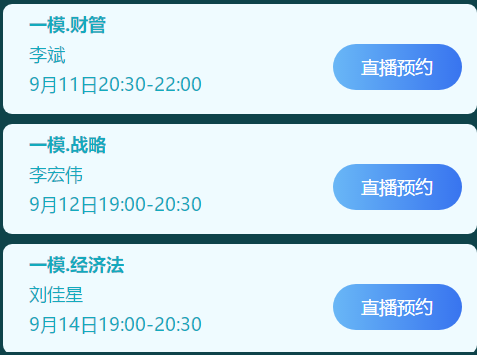 一模.财管
李斌
9月11日20:30-22:00
直播预约

一模.战略
李宏伟
9月12日19:00-20:30
直播预约

一模.经济法
刘佳星
9月14日19:00-20:30
直播预约